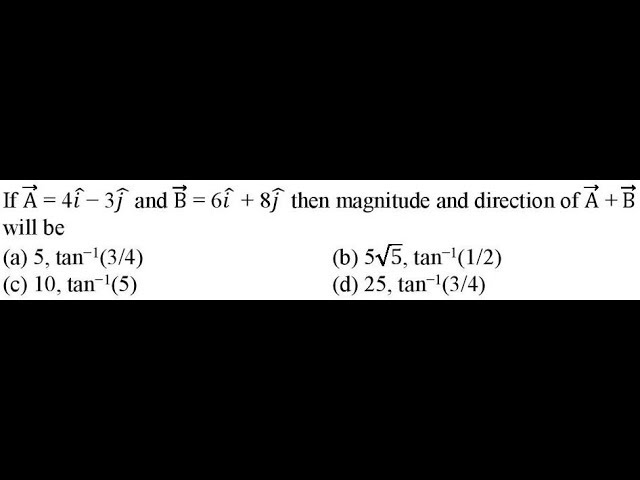 If $\vec{A} = 4\hat{i} - 3\hat{j}$ and $\vec{B} = 6\hat{i} + 8\hat{j}$ then magnitude and direction of $\vec{A} + \vec{B}$ will be

(a) 5, $\tan^{-1}(3/4)$
(b) $5\sqrt{5}$, $\tan^{-1}(1/2)$
(c) 10, $\tan^{-1}(5)$
(d) 25, $\tan^{-1}(3/4)$